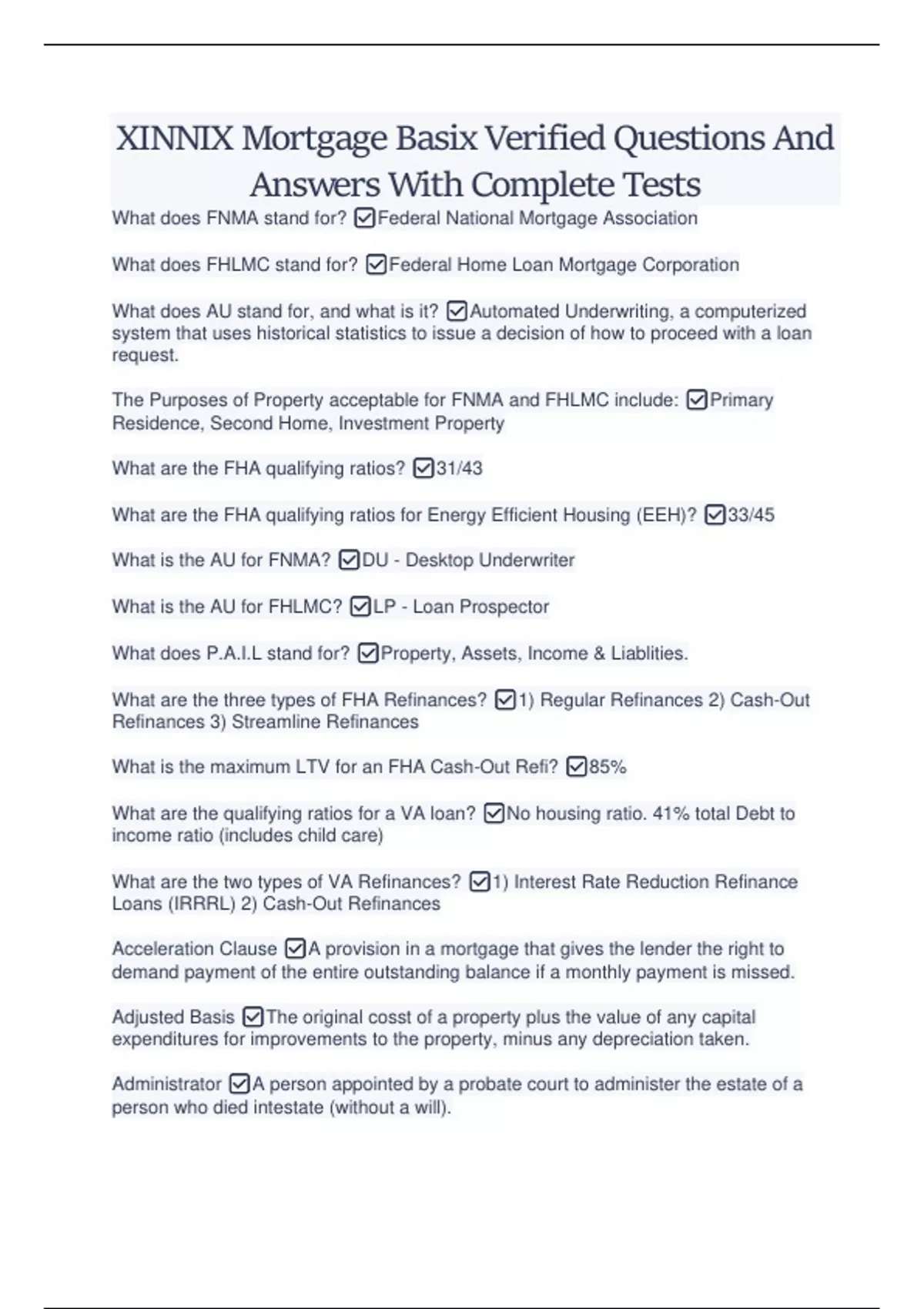 XINNIX Mortgage Basix Verified Questions And Answers With Complete Tests

What does FNMA stand for? ☑Federal National Mortgage Association

What does FHLMC stand for? ☑Federal Home Loan Mortgage Corporation

What does AU stand for, and what is it? ☑Automated Underwriting, a computerized system that uses historical statistics to issue a decision of how to proceed with a loan request.

The Purposes of Property acceptable for FNMA and FHLMC include: ☑Primary Residence, Second Home, Investment Property

What are the FHA qualifying ratios? ☑31/43

What are the FHA qualifying ratios for Energy Efficient Housing (EEH)? ☑33/45

What is the AU for FNMA? ☑DU - Desktop Underwriter

What is the AU for FHLMC? ☑LP - Loan Prospector

What does P.A.I.L stand for? ☑Property, Assets, Income & Liablities.

What are the three types of FHA Refinances? ☑1) Regular Refinances 2) Cash-Out Refinances 3) Streamline Refinances

What is the maximum LTV for an FHA Cash-Out Refi? ☑85%

What are the qualifying ratios for a VA loan? ☑No housing ratio. 41% total Debt to income ratio (includes child care)

What are the two types of VA Refinances? ☑1) Interest Rate Reduction Refinance Loans (IRRRL) 2) Cash-Out Refinances

Acceleration Clause ☑A provision in a mortgage that gives the lender the right to demand payment of the entire outstanding balance if a monthly payment is missed.

Adjusted Basis ☑The original cosst of a property plus the value of any capital expenditures for improvements to the property, minus any depreciation taken.

Administrator ☑A person appointed by a probate court to administer the estate of a person who died intestate (without a will).